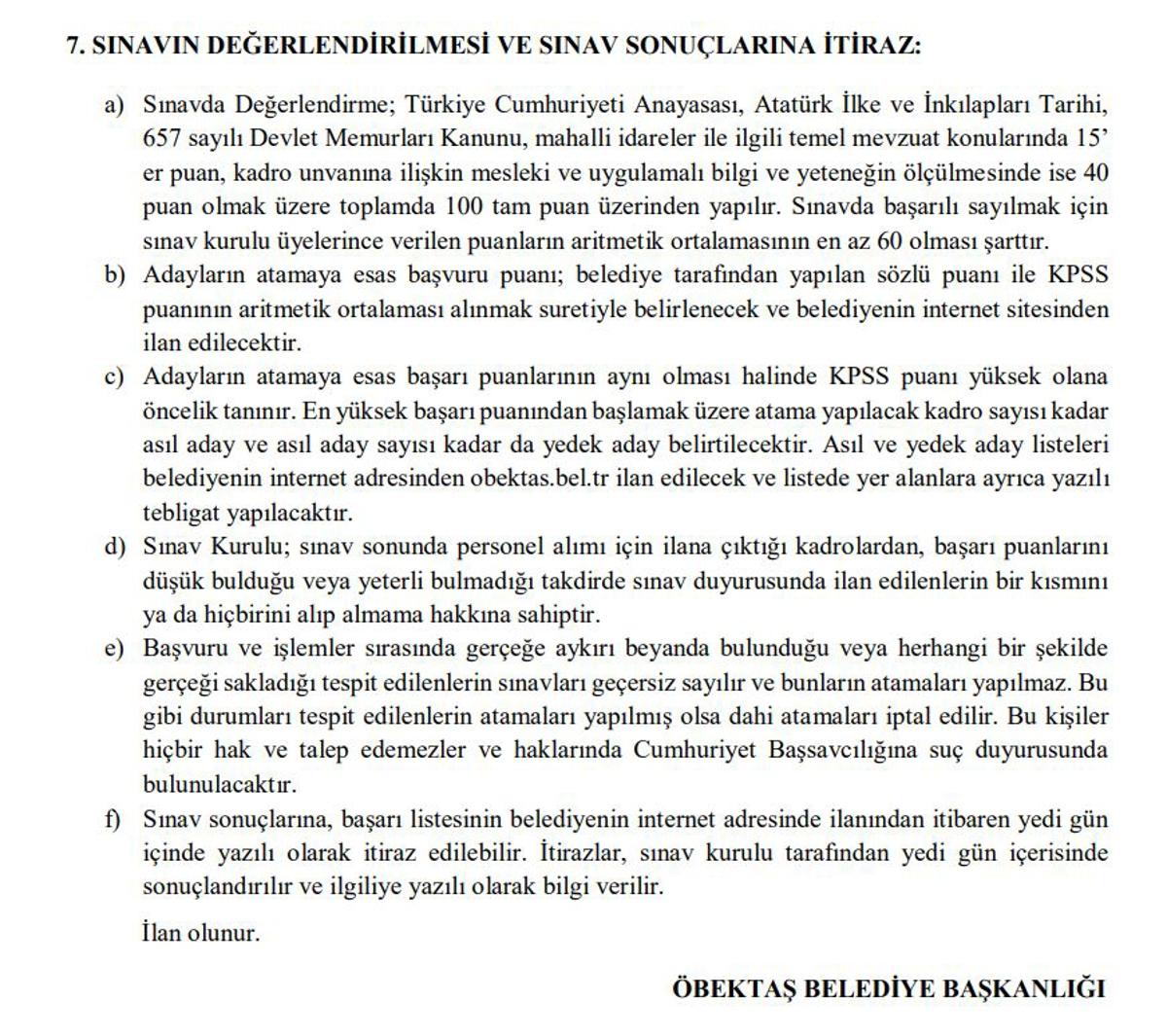 7. SINAVIN DEĞERLENDİRİLMESİ VE SINAV SONUÇLARINA İTİRAZ:

a) Sınavda Değerlendirme; Türkiye Cumhuriyeti Anayasası, Atatürk İlke ve İnkılapları Tarihi, 657 sayılı Devlet Memurları Kanunu, mahalli idareler ile ilgili temel mevzuat konularında 15' er puan, kadro unvanına ilişkin mesleki ve uygulamalı bilgi ve yeteneğin ölçülmesinde ise 40 puan olmak üzere toplamda 100 tam puan üzerinden yapılır. Sınavda başarılı sayılmak için sınav kurulu üyelerince verilen puanların aritmetik ortalamasının en az 60 olması şarttır.

b) Adayların atamaya esas başvuru puanı; belediye tarafından yapılan sözlü puanı ile KPSS puanının aritmetik ortalaması alınmak suretiyle belirlenecek ve belediyenin internet sitesinden ilan edilecektir.

c) Adayların atamaya esas başarı puanlarının aynı olması halinde KPSS puanı yüksek olana öncelik tanınır. En yüksek başarı puanından başlamak üzere atama yapılacak kadro sayısı kadar asıl aday ve asıl aday sayısı kadar da yedek aday belirtilecektir. Asıl ve yedek aday listeleri belediyenin internet adresinden obektas.bel.tr ilan edilecek ve listede yer alanlara ayrıca yazılı tebligat yapılacaktır.

d) Sınav Kurulu; sınav sonunda personel alımı için ilana çıktığı kadrolardan, başarı puanlarını düşük bulduğu veya yeterli bulmadığı takdirde sınav duyurusunda ilan edilenlerin bir kısmını ya da hiçbirini alıp almama hakkına sahiptir.

e) Başvuru ve işlemler sırasında gerçeğe aykırı beyanda bulunduğu veya herhangi bir şekilde gerçeği sakladığı tespit edilenlerin sınavları geçersiz sayılır ve bunların atamaları yapılmaz. Bu gibi durumları tespit edilenlerin atamaları yapılmış olsa dahi atamaları iptal edilir. Bu kişiler hiçbir hak ve talep edemezler ve haklarında Cumhuriyet Başsavcılığına suç duyurusunda bulunulacaktır.

f) Sınav sonuçlarına, başarı listesinin belediyenin internet adresinde ilanından itibaren yedi gün içinde yazılı olarak itiraz edilebilir. İtirazlar, sınav kurulu tarafından yedi gün içerisinde sonuçlandırılır ve ilgiliye yazılı olarak bilgi verilir.

İlan olunur.

ÖBEKTAŞ BELEDİYE BAŞKANLIĞI